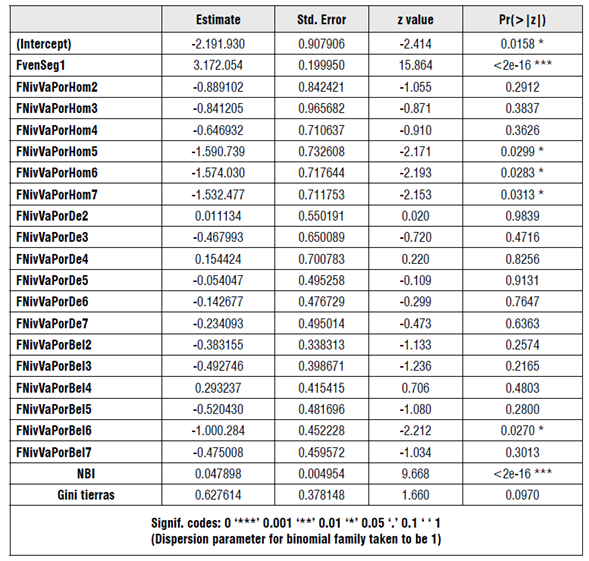 |  | Estimate | Std. Error | z value | Pr(>\|z\|) |
|---|---|---|---|---|
| (Intercept) | -2.191.930 | 0.907906 | -2.414 | 0.0158 * |
| FvenSeg1 | 3.172.054 | 0.199950 | 15.864 | <2e-16 *** |
| FNivVaPorHom2 | -0.889102 | 0.842421 | -1.055 | 0.2912 |
| FNivVaPorHom3 | -0.841205 | 0.965682 | -0.871 | 0.3837 |
| FNivVaPorHom4 | -0.646932 | 0.710637 | -0.910 | 0.3626 |
| FNivVaPorHom5 | -1.590.739 | 0.732608 | -2.171 | 0.0299 * |
| FNivVaPorHom6 | -1.574.030 | 0.717644 | -2.193 | 0.0283 * |
| FNivVaPorHom7 | -1.532.477 | 0.711753 | -2.153 | 0.0313 * |
| FNivVaPorDe2 | 0.011134 | 0.550191 | 0.020 | 0.9839 |
| FNivVaPorDe3 | -0.467993 | 0.650089 | -0.720 | 0.4716 |
| FNivVaPorDe4 | 0.154424 | 0.700783 | 0.220 | 0.8256 |
| FNivVaPorDe5 | -0.054047 | 0.495258 | -0.109 | 0.9131 |
| FNivVaPorDe6 | -0.142677 | 0.476729 | -0.299 | 0.7647 |
| FNivVaPorDe7 | -0.234093 | 0.495014 | -0.473 | 0.6363 |
| FNivVaPorBel2 | -0.383155 | 0.338313 | -1.133 | 0.2574 |
| FNivVaPorBel3 | -0.492746 | 0.398671 | -1.236 | 0.2165 |
| FNivVaPorBel4 | 0.293237 | 0.415415 | 0.706 | 0.4803 |
| FNivVaPorBel5 | -0.520430 | 0.481696 | -1.080 | 0.2800 |
| FNivVaPorBel6 | -1.000.284 | 0.452228 | -2.212 | 0.0270 * |
| FNivVaPorBel7 | -0.475008 | 0.459572 | -1.034 | 0.3013 |
| NBI | 0.047898 | 0.004954 | 9.668 | <2e-16 *** |
| Gini tierras | 0.627614 | 0.378148 | 1.660 | 0.0970 |

Signif. codes: 0 '***' 0.001 '**' 0.01 '*' 0.05 '.' 0.1 ' ' 1
(Dispersion parameter for binomial family taken to be 1)